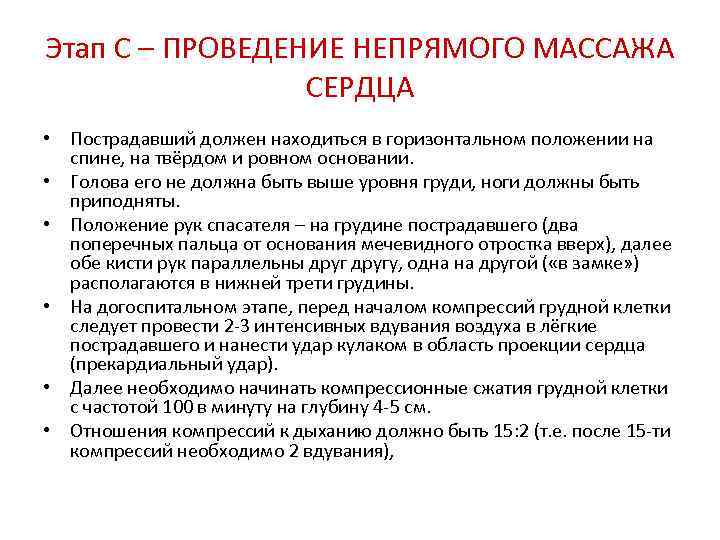 Этап С – ПРОВЕДЕНИЕ НЕПРЯМОГО МАССАЖА СЕРДЦА

• Пострадавший должен находиться в горизонтальном положении на спине, на твёрдом и ровном основании.
• Голова его не должна быть выше уровня груди, ноги должны быть приподняты.
• Положение рук спасателя – на грудине пострадавшего (два поперечных пальца от основания мечевидного отростка вверх), далее обе кисти рук параллельны друг другу, одна на другой («в замке») располагаются в нижней трети грудины.
• На догоспитальном этапе, перед началом компрессий грудной клетки следует провести 2-3 интенсивных вдувания воздуха в лёгкие пострадавшего и нанести удар кулаком в область проекции сердца (прекардиальный удар).
• Далее необходимо начинать компрессионные сжатия грудной клетки с частотой 100 в минуту на глубину 4-5 см.
• Отношения компрессий к дыханию должно быть 15:2 (т.е. после 15-ти компрессий необходимо 2 вдувания),